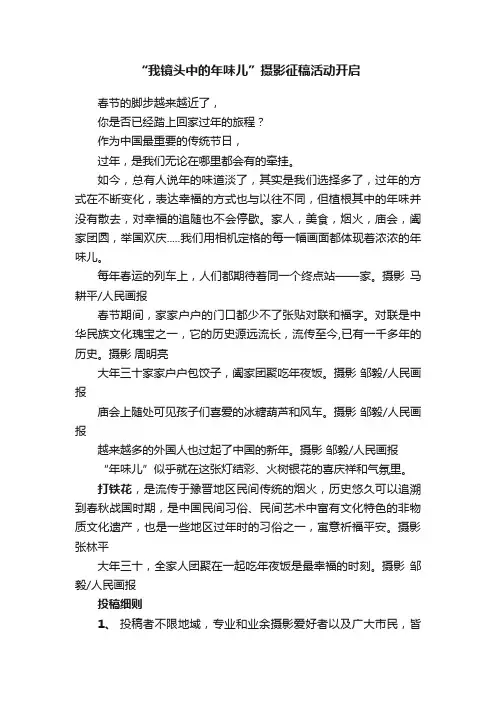 “我镜头中的年味儿”摄影征稿活动开启

春节的脚步越来越近了，

你是否已经踏上回家过年的旅程？

作为中国最重要的传统节日，

过年，是我们无论在哪里都会有的牵挂。

如今，总有人说年的味道淡了，其实是我们选择多了，过年的方式在不断变化，表达幸福的方式也与以往不同，但植根其中的年味并没有散去，对幸福的追随也不会停歇。家人，美食，烟火，庙会，阖家团圆，举国欢庆.....我们用相机定格的每一幅画面都体现着浓浓的年味儿。

每年春运的列车上，人们都期待着同一个终点站——家。摄影 马耕平/人民画报

春节期间，家家户户的门口都少不了张贴对联和福字。对联是中华民族文化瑰宝之一，它的历史源远流长，流传至今,已有一千多年的历史。摄影 周明亮

大年三十家家户户包饺子，阖家团聚吃年夜饭。摄影 邹毅/人民画报

庙会上随处可见孩子们喜爱的冰糖葫芦和风车。摄影 邹毅/人民画报

越来越多的外国人也过起了中国的新年。摄影 邹毅/人民画报

“年味儿”似乎就在这张灯结彩、火树银花的喜庆祥和气氛里。

打铁花，是流传于豫晋地区民间传统的烟火，历史悠久可以追溯到春秋战国时期，是中国民间习俗、民间艺术中富有文化特色的非物质文化遗产，也是一些地区过年时的习俗之一，寓意祈福平安。摄影 张林平

大年三十，全家人团聚在一起吃年夜饭是最幸福的时刻。摄影 邹毅/人民画报

投稿细则

1、 投稿者不限地域，专业和业余摄影爱好者以及广大市民，皆